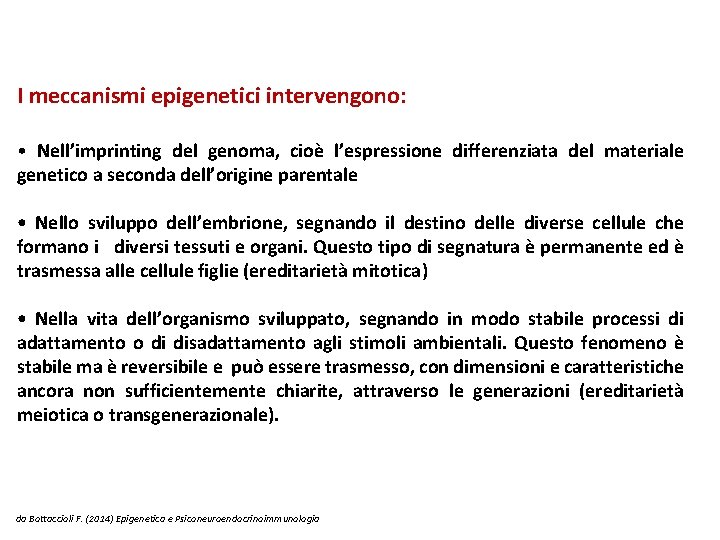 I meccanismi epigenetici intervengono:

• Nell'imprinting del genoma, cioè l'espressione differenziata del materiale genetico a seconda dell'origine parentale

• Nello sviluppo dell'embrione, segnando il destino delle diverse cellule che formano i diversi tessuti e organi. Questo tipo di segnatura è permanente ed è trasmessa alle cellule figlie (ereditarietà mitotica)

• Nella vita dell'organismo sviluppato, segnando in modo stabile processi di adattamento o di disadattamento agli stimoli ambientali. Questo fenomeno è stabile ma è reversibile e può essere trasmesso, con dimensioni e caratteristiche ancora non sufficientemente chiarite, attraverso le generazioni (ereditarietà meiotica o transgenerazionale).

da Bottaccioli F. (2014) Epigenetica e Psiconeuroendocrinoimmunologia